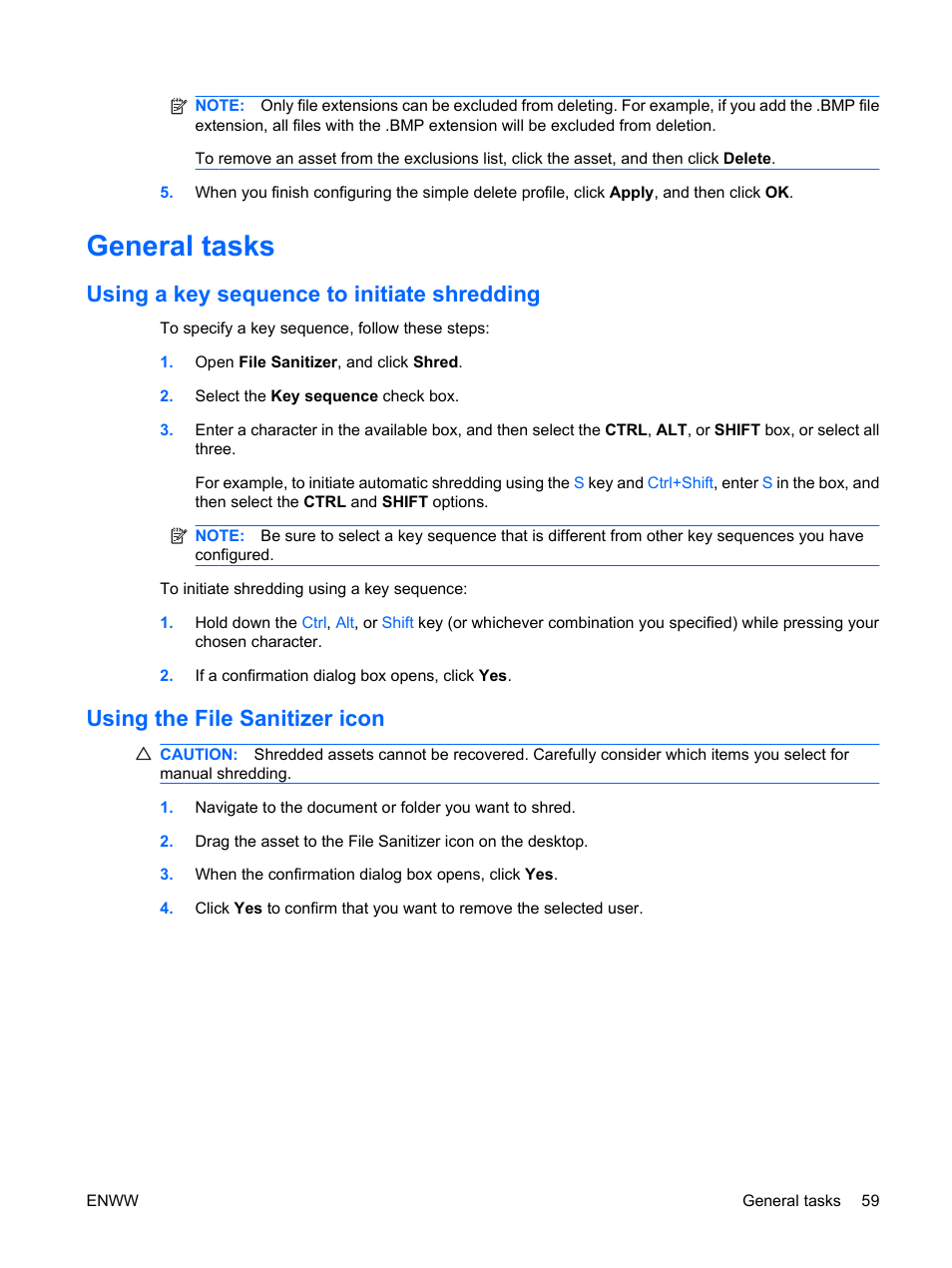 NOTE: Only file extensions can be excluded from deleting. For example, if you add the .BMP file extension, all files with the .BMP extension will be excluded from deletion.

To remove an asset from the exclusions list, click the asset, and then click Delete.

5. When you finish configuring the simple delete profile, click Apply, and then click OK.

General tasks

Using a key sequence to initiate shredding

To specify a key sequence, follow these steps:

1. Open File Sanitizer, and click Shred.

2. Select the Key sequence check box.

3. Enter a character in the available box, and then select the CTRL, ALT, or SHIFT box, or select all three.

For example, to initiate automatic shredding using the S key and Ctrl+Shift, enter S in the box, and then select the CTRL and SHIFT options.

NOTE: Be sure to select a key sequence that is different from other key sequences you have configured.

To initiate shredding using a key sequence:

1. Hold down the Ctrl, Alt, or Shift key (or whichever combination you specified) while pressing your chosen character.

2. If a confirmation dialog box opens, click Yes.

Using the File Sanitizer icon

CAUTION: Shredded assets cannot be recovered. Carefully consider which items you select for manual shredding.

1. Navigate to the document or folder you want to shred.

2. Drag the asset to the File Sanitizer icon on the desktop.

3. When the confirmation dialog box opens, click Yes.

4. Click Yes to confirm that you want to remove the selected user.

ENWW

General tasks 59